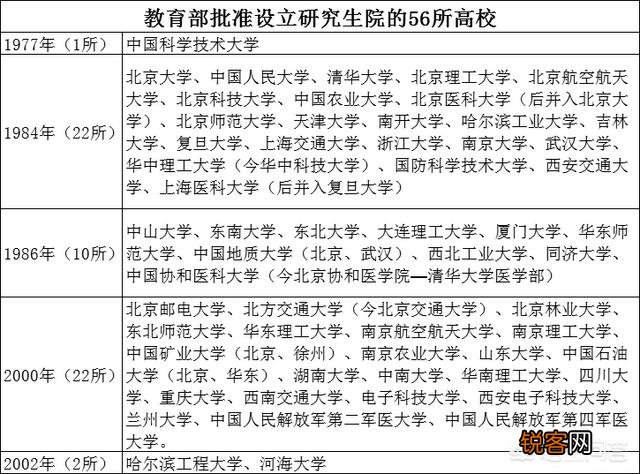 教育部批准设立研究生院的56所高校

| | |
|---|---|
| 1977年（1所） | 中国科学技术大学 |
| 1984年（22所） | 北京大学、中国人民大学、清华大学、北京理工大学、北京航空航天大学、北京科技大学、中国农业大学、北京医科大学（后并入北京大学）、北京师范大学、天津大学、南开大学、哈尔滨工业大学、吉林大学、复旦大学、上海交通大学、浙江大学、南京大学、武汉大学、华中理工大学（今华中科技大学）、国防科学技术大学、西安交通大学、上海医科大学（后并入复旦大学） |
| 1986年（10所） | 中山大学、东南大学、东北大学、大连理工大学、厦门大学、华东师范大学、中国地质大学（北京、武汉）、西北工业大学、同济大学、中国协和医科大学（今北京协和医学院—清华大学医学部） |
| 2000年（22所） | 北京邮电大学、北方交通大学（今北京交通大学）、北京林业大学、东北师范大学、华东理工大学、南京航空航天大学、南京理工大学、中国矿业大学（北京、徐州）、南京农业大学、山东大学、中国石油大学（北京、华东）、湖南大学、中南大学、华南理工大学、四川大学、重庆大学、西南交通大学、电子科技大学、西安电子科技大学、兰州大学、中国人民解放军第二军医大学、中国人民解放军第四军医大学。 |
| 2002年（2所） | 哈尔滨工程大学、河海大学 |

锐客网